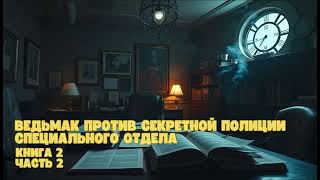 ВЕДЬМАК ПРОТИВ СЕКРЕТНОЙ ПОЛИЦИИ СПЕЦИАЛЬНОГО ОТДЕЛА

КНИГА 2
ЧАСТЬ 2